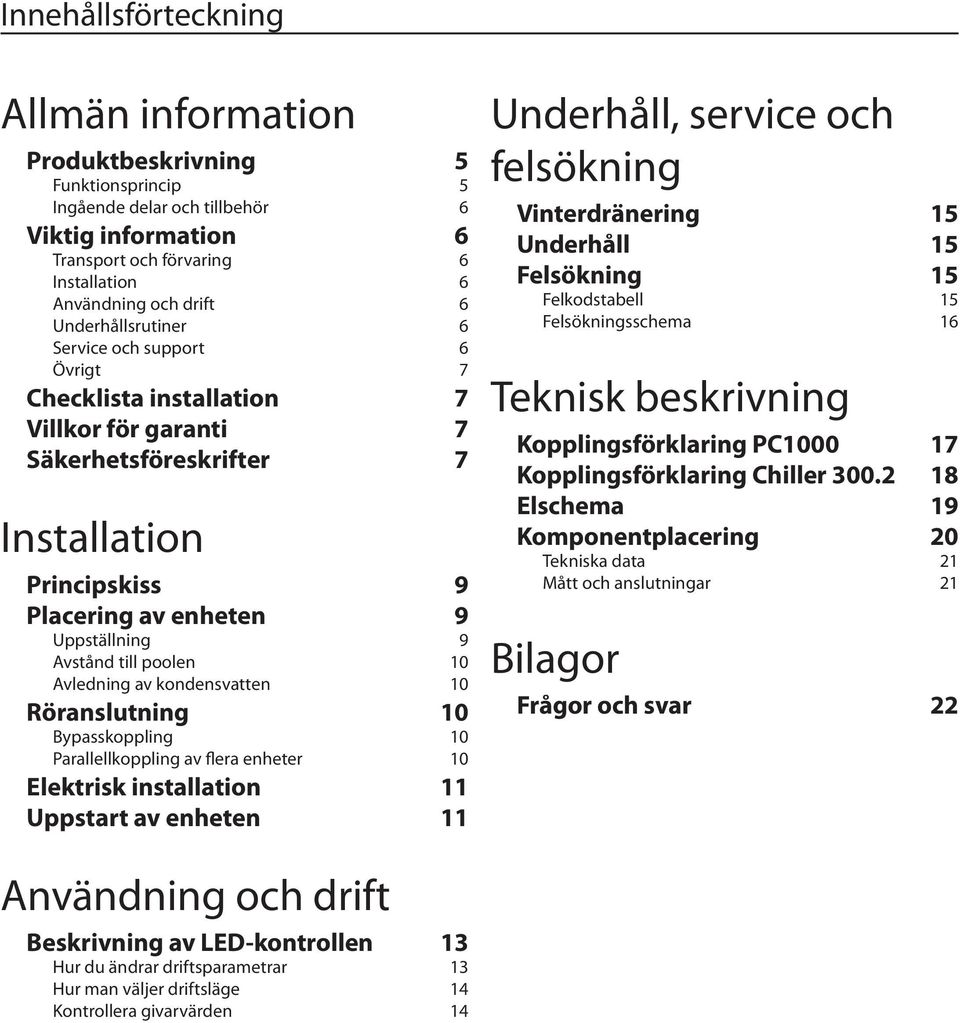 Innehållsförteckning

Allmän information

Produktbeskrivning 5
Funktionsprincip 5
Ingående delar och tillbehör 6
Viktig information 6
Transport och förvaring 6
Installation 6
Användning och drift 6
Underhållsrutiner 6
Service och support 6
Övrigt 7
Checklista installation 7
Villkor för garanti 7
Säkerhetsföreskrifter 7

Installation

Principskiss 9
Placering av enheten 9
Uppställning 9
Avstånd till poolen 10
Avledning av kondensvatten 10
Röranslutning 10
Bypasskoppling 10
Parallellkoppling av flera enheter 10
Elektrisk installation 11
Uppstart av enheten 11

Användning och drift

Beskrivning av LED-kontrollen 13
Hur du ändrar driftsparametrar 13
Hur man väljer driftsläge 14
Kontrollera givarvärden 14

Underhåll, service och felsökning

Vinterdränering 15
Underhåll 15
Felsökning 15
Felkodstabell 15
Felsökningsschema 16

Teknisk beskrivning

Kopplingsförklaring PC1000 17
Kopplingsförklaring Chiller 300.2 18
Elschema 19
Komponentplacering 20
Tekniska data 21
Mått och anslutningar 21

Bilagor

Frågor och svar 22